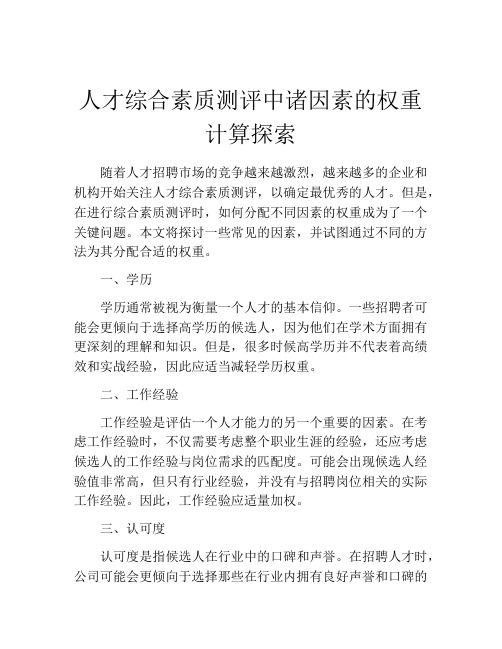 人才综合素质测评中诸因素的权重计算探索

随着人才招聘市场的竞争越来越激烈，越来越多的企业和机构开始关注人才综合素质测评，以确定最优秀的人才。但是，在进行综合素质测评时，如何分配不同因素的权重成为了一个关键问题。本文将探讨一些常见的因素，并试图通过不同的方法为其分配合适的权重。

一、学历

学历通常被视为衡量一个人才的基本信仰。一些招聘者可能会更倾向于选择高学历的候选人，因为他们在学术方面拥有更深刻的理解和知识。但是，很多时候高学历并不代表着高绩效和实战经验，因此应适当减轻学历权重。

二、工作经验

工作经验是评估一个人才能力的另一个重要的因素。在考虑工作经验时，不仅需要考虑整个职业生涯的经验，还应考虑候选人的工作经验与岗位需求的匹配度。可能会出现候选人经验值非常高，但只有行业经验，并没有与招聘岗位相关的实际工作经验。因此，工作经验应适量加权。

三、认可度

认可度是指候选人在行业中的口碑和声誉。在招聘人才时，公司可能会更倾向于选择那些在行业内拥有良好声誉和口碑的